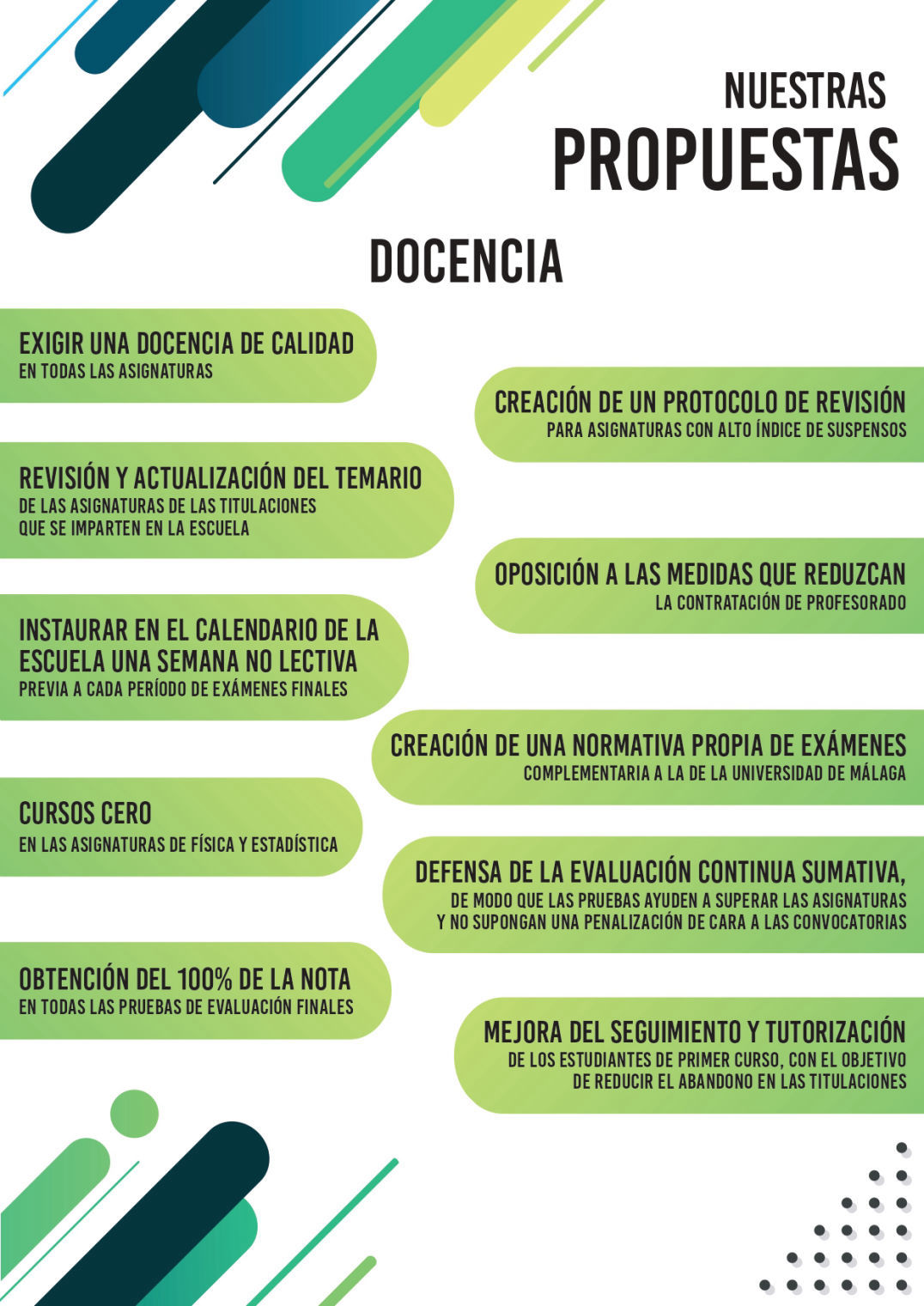 NUESTRAS
PROPUESTAS

DOCENCIA

EXIGIR UNA DOCENCIA DE CALIDAD
EN TODAS LAS ASIGNATURAS

CREACIÓN DE UN PROTOCOLO DE REVISIÓN
PARA ASIGNATURAS CON ALTO ÍNDICE DE SUSPENSOS

REVISIÓN Y ACTUALIZACIÓN DEL TEMARIO
DE LAS ASIGNATURAS DE LAS TITULACIONES QUE SE IMPARTEN EN LA ESCUELA

OPOSICIÓN A LAS MEDIDAS QUE REDUZCAN
LA CONTRATACIÓN DE PROFESORADO

INSTAURAR EN EL CALENDARIO DE LA ESCUELA UNA SEMANA NO LECTIVA
PREVIA A CADA PERÍODO DE EXÁMENES FINALES

CREACIÓN DE UNA NORMATIVA PROPIA DE EXÁMENES
COMPLEMENTARIA A LA DE LA UNIVERSIDAD DE MÁLAGA

CURSOS CERO
EN LAS ASIGNATURAS DE FÍSICA Y ESTADÍSTICA

DEFENSA DE LA EVALUACIÓN CONTINUA SUMATIVA,
DE MODO QUE LAS PRUEBAS AYUDEN A SUPERAR LAS ASIGNATURAS Y NO SUPONGAN UNA PENALIZACIÓN DE CARA A LAS CONVOCATORIAS

OBTENCIÓN DEL 100% DE LA NOTA
EN TODAS LAS PRUEBAS DE EVALUACIÓN FINALES

MEJORA DEL SEGUIMIENTO Y TUTORIZACIÓN
DE LOS ESTUDIANTES DE PRIMER CURSO, CON EL OBJETIVO DE REDUCIR EL ABANDONO EN LAS TITULACIONES